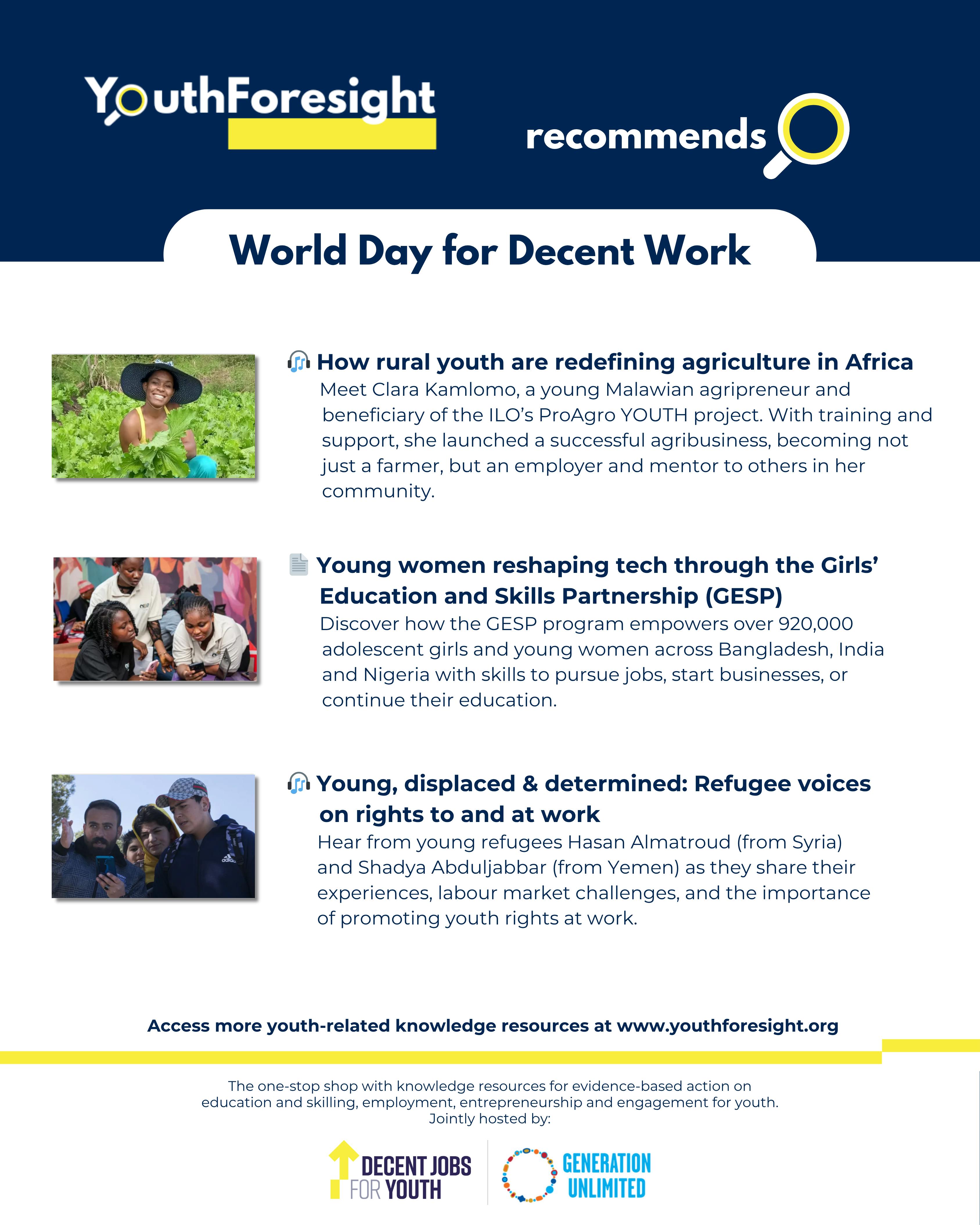 YouthForesight

recommends

World Day for Decent Work

How rural youth are redefining agriculture in Africa
Meet Clara Kamlomo, a young Malawian agripreneur and beneficiary of the ILO's ProAgro YOUTH project. With training and support, she launched a successful agribusiness, becoming not just a farmer, but an employer and mentor to others in her community.

Young women reshaping tech through the Girls' Education and Skills Partnership (GESP)
Discover how the GESP program empowers over 920,000 adolescent girls and young women across Bangladesh, India and Nigeria with skills to pursue jobs, start businesses, or continue their education.

Young, displaced & determined: Refugee voices on rights to and at work
Hear from young refugees Hasan Almatroud (from Syria) and Shadya Abduljabbar (from Yemen) as they share their experiences, labour market challenges, and the importance of promoting youth rights at work.

Access more youth-related knowledge resources at www.youthforesight.org

The one-stop shop with knowledge resources for evidence-based action on education and skilling, employment, entrepreneurship and engagement for youth.
Jointly hosted by:

DECENT JOBS FOR YOUTH

GENERATION UNLIMITED